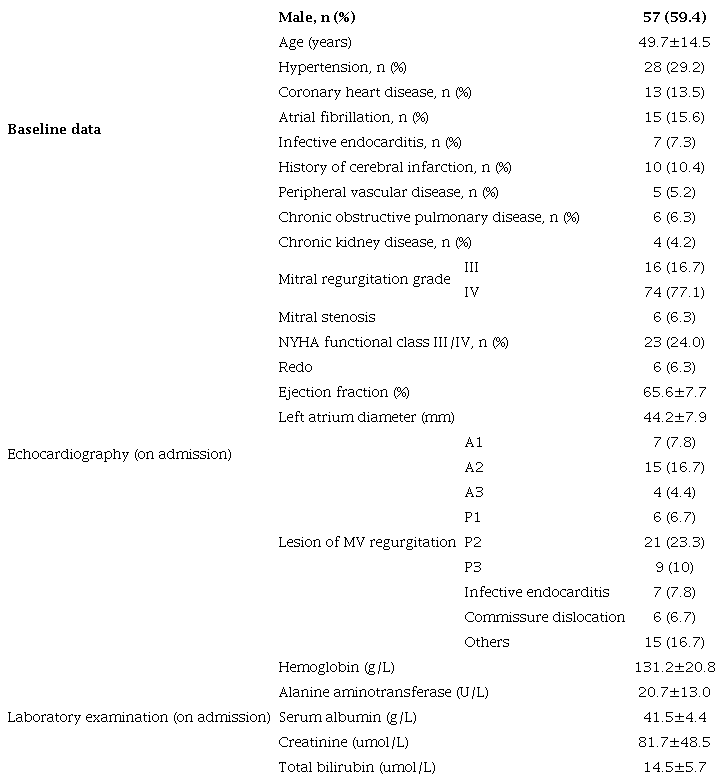 | | | | |
|---|---|---|---|
| **Baseline data** | **Male, n (%)** | | **57 (59.4)** |
| | Age (years) | | 49.7±14.5 |
| | Hypertension, n (%) | | 28 (29.2) |
| | Coronary heart disease, n (%) | | 13 (13.5) |
| | Atrial fibrillation, n (%) | | 15 (15.6) |
| | Infective endocarditis, n (%) | | 7 (7.3) |
| | History of cerebral infarction, n (%) | | 10 (10.4) |
| | Peripheral vascular disease, n (%) | | 5 (5.2) |
| | Chronic obstructive pulmonary disease, n (%) | | 6 (6.3) |
| | Chronic kidney disease, n (%) | | 4 (4.2) |
| | Mitral regurgitation grade | III | 16 (16.7) |
| | | IV | 74 (77.1) |
| | Mitral stenosis | | 6 (6.3) |
| | NYHA functional class III/IV, n (%) | | 23 (24.0) |
| | Redo | | 6 (6.3) |
| Echocardiography (on admission) | Ejection fraction (%) | | 65.6±7.7 |
| | Left atrium diameter (mm) | | 44.2±7.9 |
| | Lesion of MV regurgitation | A1 | 7 (7.8) |
| | | A2 | 15 (16.7) |
| | | A3 | 4 (4.4) |
| | | P1 | 6 (6.7) |
| | | P2 | 21 (23.3) |
| | | P3 | 9 (10) |
| | | Infective endocarditis | 7 (7.8) |
| | | Commissure dislocation | 6 (6.7) |
| | | Others | 15 (16.7) |
| Laboratory examination (on admission) | Hemoglobin (g/L) | | 131.2±20.8 |
| | Alanine aminotransferase (U/L) | | 20.7±13.0 |
| | Serum albumin (g/L) | | 41.5±4.4 |
| | Creatinine (umol/L) | | 81.7±48.5 |
| | Total bilirubin (umol/L) | | 14.5±5.7 |